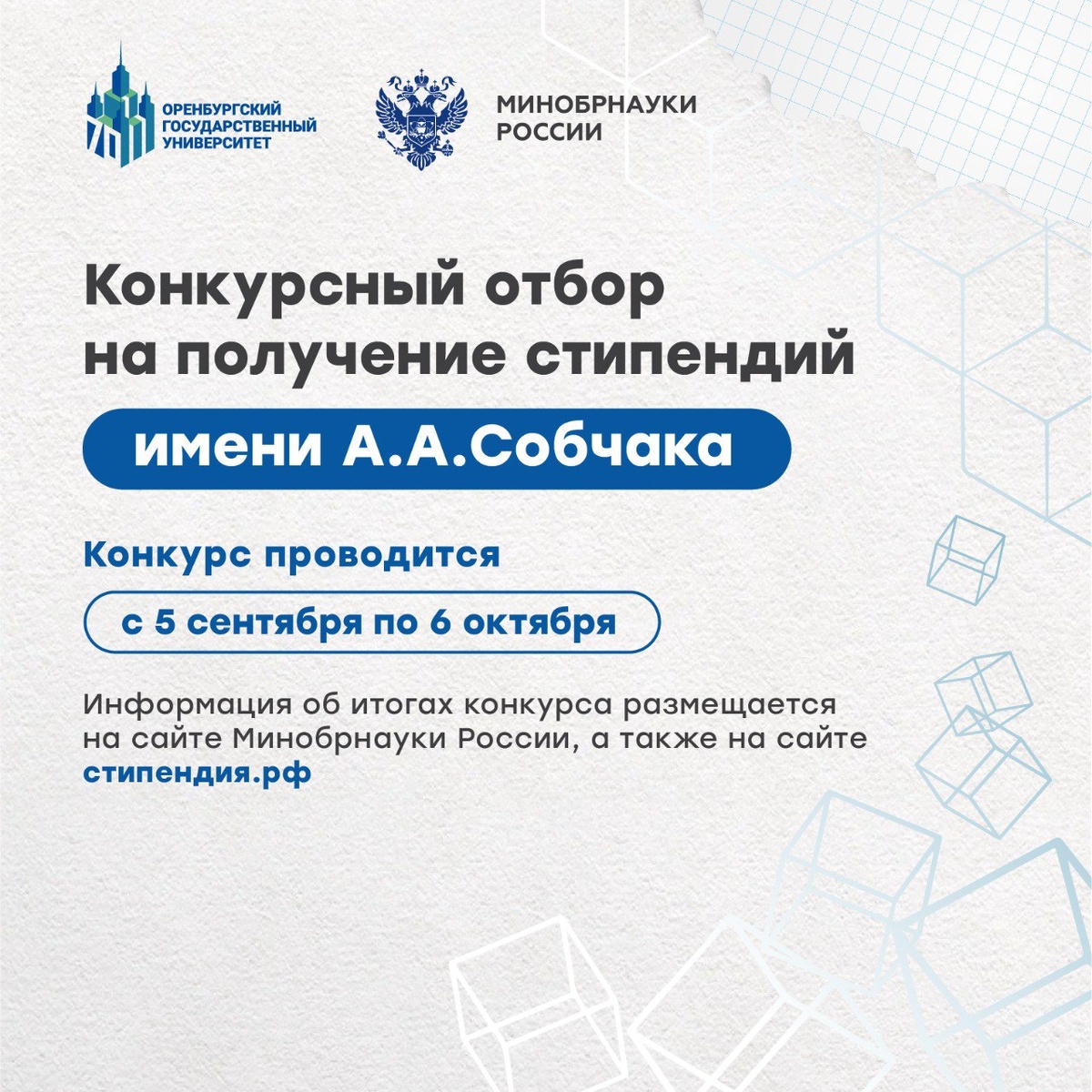 ОРЕНБУРГСКИЙ
ГОСУДАРСТВЕННЫЙ
УНИВЕРСИТЕТ

МИНОБРНАУКИ
РОССИИ

Конкурсный отбор на получение стипендий

имени А.А.Собчака

Конкурс проводится

с 5 сентября по 6 октября

Информация об итогах конкурса размещается на сайте Минобрнауки России, а также на сайте стипендия.рф